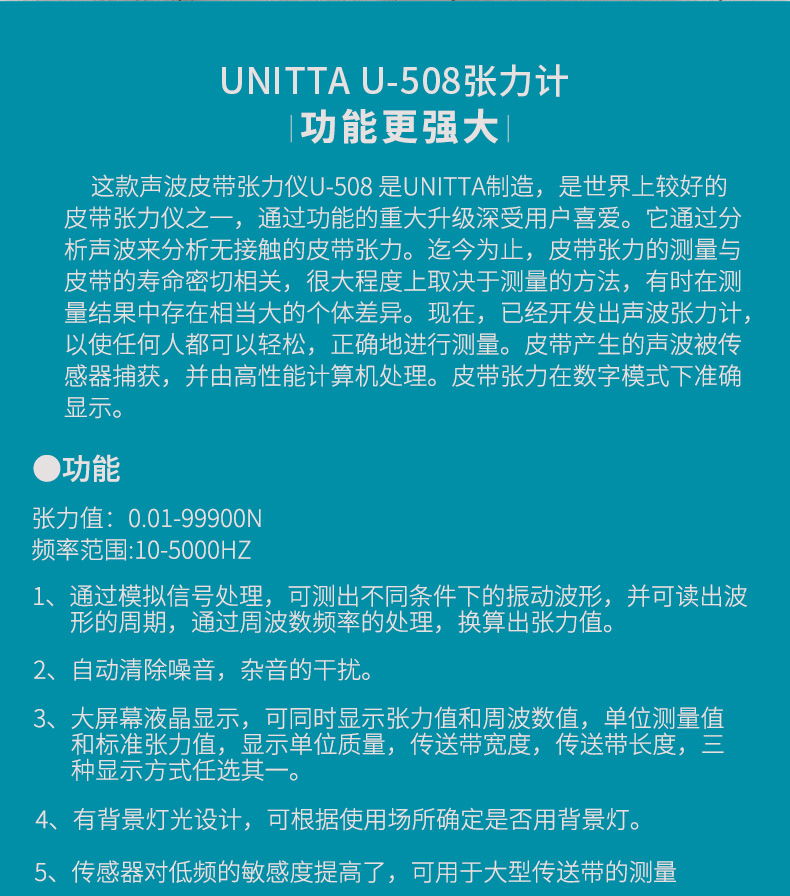 UNITTA U-508张力计

|功能更强大|

这款声波皮带张力仪U-508 是UNITTA制造，是世界上较好的皮带张力仪之一，通过功能的重大升级深受用户喜爱。它通过分析声波来分析无接触的皮带张力。迄今为止，皮带张力的测量与皮带的寿命密切相关，很大程度上取决于测量的方法，有时在测量结果中存在相当大的个体差异。现在，已经开发出声波张力计，以使任何人都可以轻松，正确地进行测量。皮带产生的声波被传感器捕获，并由高性能计算机处理。皮带张力在数字模式下准确显示。

●功能

张力值：0.01-99900N
频率范围:10-5000HZ

1、通过模拟信号处理，可测出不同条件下的振动波形，并可读出波形的周期，通过周波数频率的处理，换算出张力值。

2、自动清除噪音，杂音的干扰。

3、大屏幕液晶显示，可同时显示张力值和周波数值，单位测量值和标准张力值，显示单位质量，传送带宽度，传送带长度，三种显示方式任选其一。

4、有背景灯光设计，可根据使用场所确定是否用背景灯。

5、传感器对低频的敏感度提高了，可用于大型传送带的测量